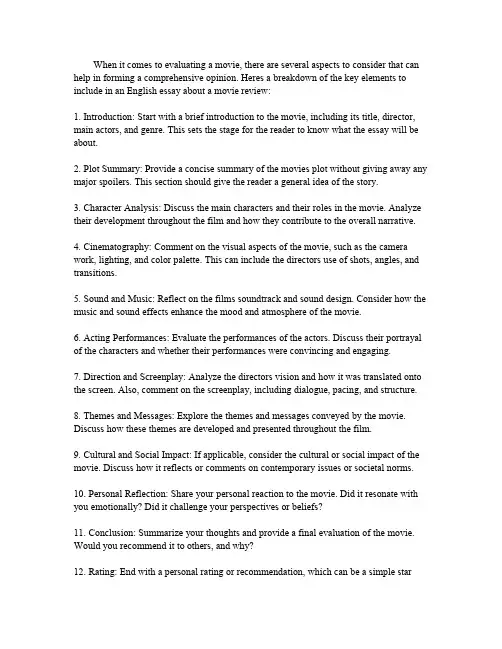 When it comes to evaluating a movie, there are several aspects to consider that can help in forming a comprehensive opinion. Heres a breakdown of the key elements to include in an English essay about a movie review:

1. Introduction: Start with a brief introduction to the movie, including its title, director, main actors, and genre. This sets the stage for the reader to know what the essay will be about.

2. Plot Summary: Provide a concise summary of the movies plot without giving away any major spoilers. This section should give the reader a general idea of the story.

3. Character Analysis: Discuss the main characters and their roles in the movie. Analyze their development throughout the film and how they contribute to the overall narrative.

4. Cinematography: Comment on the visual aspects of the movie, such as the camera work, lighting, and color palette. This can include the directors use of shots, angles, and transitions.

5. Sound and Music: Reflect on the films soundtrack and sound design. Consider how the music and sound effects enhance the mood and atmosphere of the movie.

6. Acting Performances: Evaluate the performances of the actors. Discuss their portrayal of the characters and whether their performances were convincing and engaging.

7. Direction and Screenplay: Analyze the directors vision and how it was translated onto the screen. Also, comment on the screenplay, including dialogue, pacing, and structure.

8. Themes and Messages: Explore the themes and messages conveyed by the movie. Discuss how these themes are developed and presented throughout the film.

9. Cultural and Social Impact: If applicable, consider the cultural or social impact of the movie. Discuss how it reflects or comments on contemporary issues or societal norms.

10. Personal Reflection: Share your personal reaction to the movie. Did it resonate with you emotionally? Did it challenge your perspectives or beliefs?

11. Conclusion: Summarize your thoughts and provide a final evaluation of the movie. Would you recommend it to others, and why?

12. Rating: End with a personal rating or recommendation, which can be a simple star